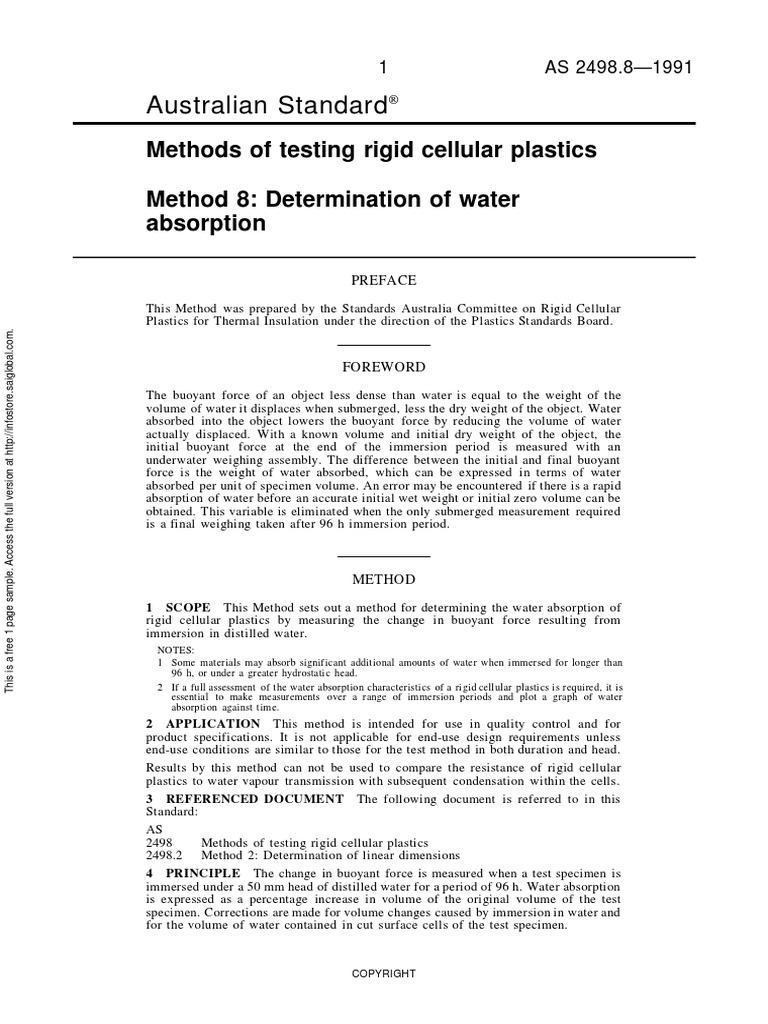 1 AS 2498.8—1991

Australian Standard®

Methods of testing rigid cellular plastics

Method 8: Determination of water absorption

PREFACE

This Method was prepared by the Standards Australia Committee on Rigid Cellular Plastics for Thermal Insulation under the direction of the Plastics Standards Board.

FOREWORD

The buoyant force of an object less dense than water is equal to the weight of the volume of water it displaces when submerged, less the dry weight of the object. Water absorbed into the object lowers the buoyant force by reducing the volume of water actually displaced. With a known volume and initial dry weight of the object, the initial buoyant force at the end of the immersion period is measured with an underwater weighing assembly. The difference between the initial and final buoyant force is the weight of water absorbed, which can be expressed in terms of water absorbed per unit of specimen volume. An error may be encountered if there is a rapid absorption of water before an accurate initial wet weight or initial zero volume can be obtained. This variable is eliminated when the only submerged measurement required is a final weighing taken after 96 h immersion period.

METHOD

1 SCOPE This Method sets out a method for determining the water absorption of rigid cellular plastics by measuring the change in buoyant force resulting from immersion in distilled water.

NOTES:
1 Some materials may absorb significant additional amounts of water when immersed for longer than 96 h, or under a greater hydrostatic head.
2 If a full assessment of the water absorption characteristics of a rigid cellular plastics is required, it is essential to make measurements over a range of immersion periods and plot a graph of water absorption against time.

2 APPLICATION This method is intended for use in quality control and for product specifications. It is not applicable for end-use design requirements unless end-use conditions are similar to those for the test method in both duration and head.

Results by this method can not be used to compare the resistance of rigid cellular plastics to water vapour transmission with subsequent condensation within the cells.

3 REFERENCED DOCUMENT The following document is referred to in this Standard:

AS
2498 Methods of testing rigid cellular plastics
2498.2 Method 2: Determination of linear dimensions

4 PRINCIPLE The change in buoyant force is measured when a test specimen is immersed under a 50 mm head of distilled water for a period of 96 h. Water absorption is expressed as a percentage increase in volume of the original volume of the test specimen. Corrections are made for volume changes caused by immersion in water and for the volume of water contained in cut surface cells of the test specimen.

COPYRIGHT

This is a free 1 page sample. Access the full version at http://infostore.saiglobal.com.